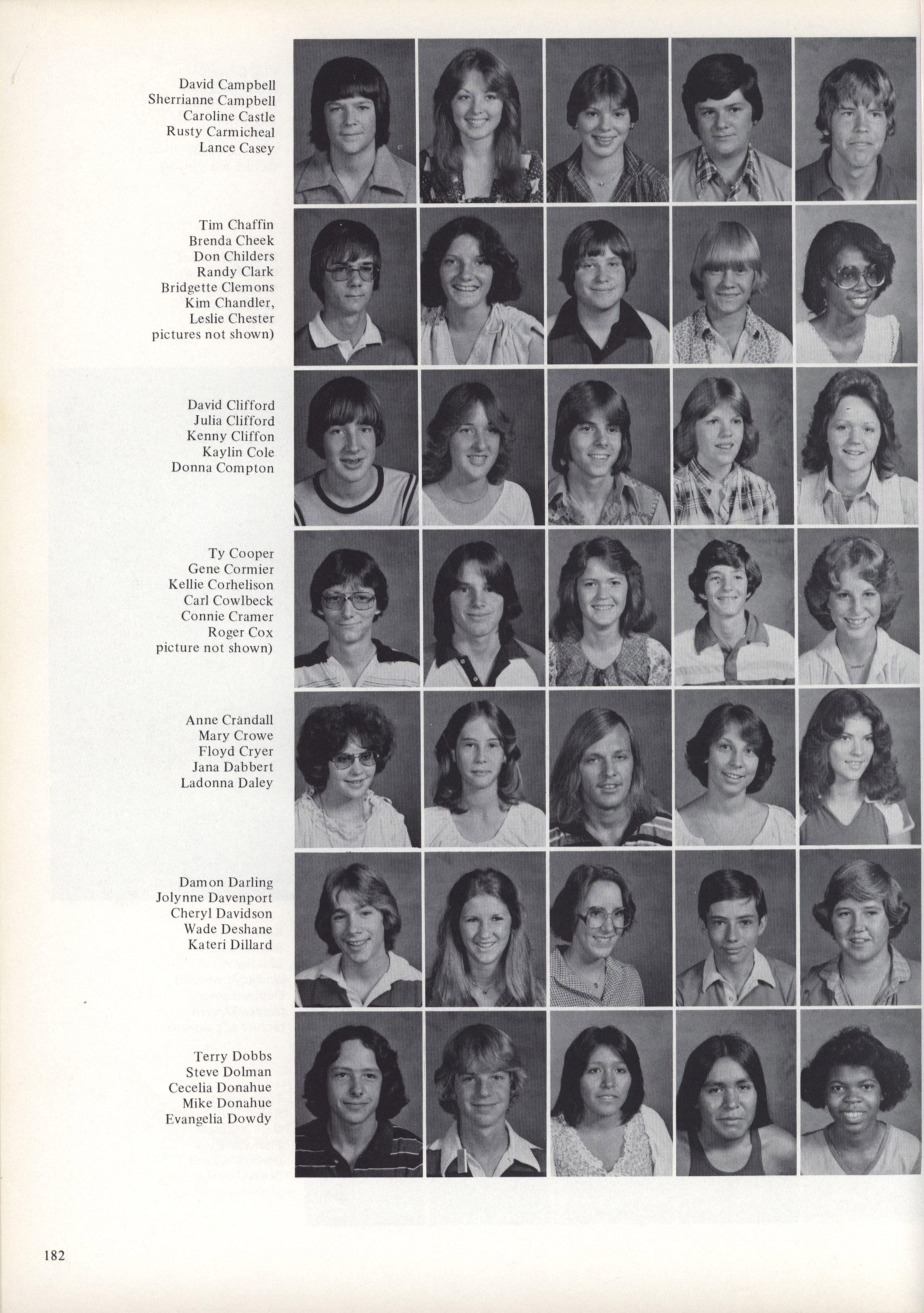 David Campbell
Sherrianne Campbell
Caroline Castle
Rusty Carmicheal
Lance Casey

Tim Chaffin
Brenda Cheek
Don Childers
Randy Clark
Bridgette Clemons
Kim Chandler,
Leslie Chester
pictures not shown)

David Clifford
Julia Clifford
Kenny Cliffon
Kaylin Cole
Donna Compton

Ty Cooper
Gene Cormier
Kellie Corhelison
Carl Cowlbeck
Connie Cramer
Roger Cox
picture not shown)

Anne Crandall
Mary Crowe
Floyd Cryer
Jana Dabbert
Ladonna Daley

Damon Darling
Jolynne Davenport
Cheryl Davidson
Wade Deshane
Kateri Dillard

Terry Dobbs
Steve Dolman
Cecelia Donahue
Mike Donahue
Evangelia Dowdy

182